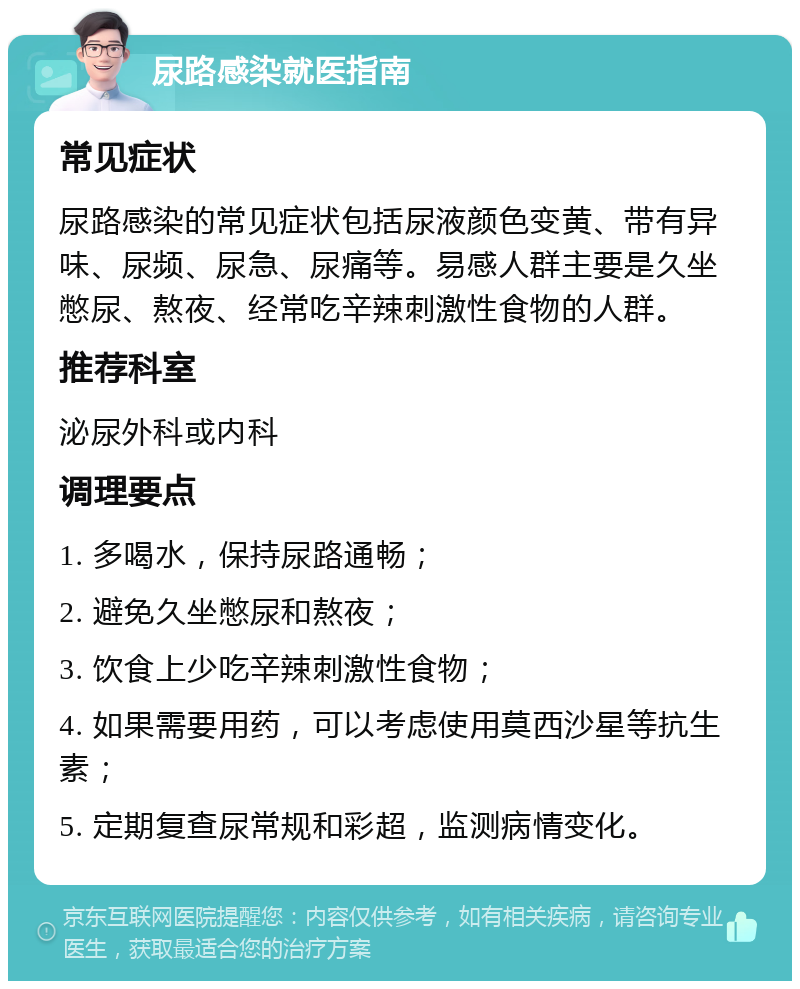 尿路感染就医指南

常见症状

尿路感染的常见症状包括尿液颜色变黄、带有异味、尿频、尿急、尿痛等。易感人群主要是久坐憋尿、熬夜、经常吃辛辣刺激性食物的人群。

推荐科室

泌尿外科或内科

调理要点

1. 多喝水，保持尿路通畅；

2. 避免久坐憋尿和熬夜；

3. 饮食上少吃辛辣刺激性食物；

4. 如果需要用药，可以考虑使用莫西沙星等抗生素；

5. 定期复查尿常规和彩超，监测病情变化。

京东互联网医院提醒您：内容仅供参考，如有相关疾病，请咨询专业医生，获取最适合您的治疗方案